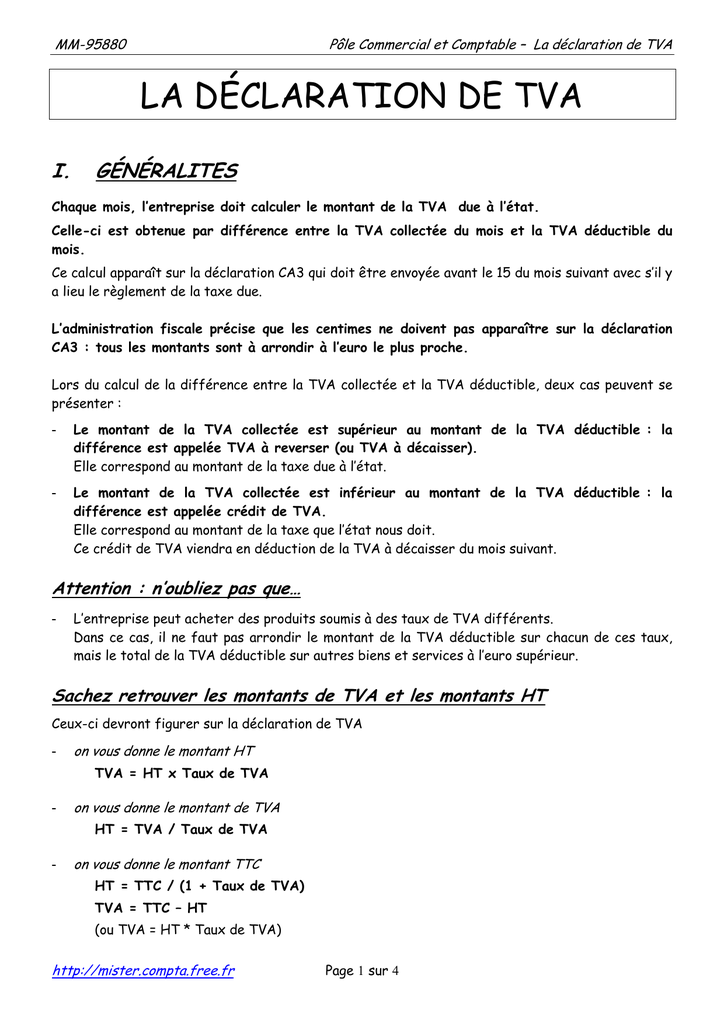 MM-95880 Pôle Commercial et Comptable – La déclaration de TVA

LA DÉCLARATION DE TVA

I. GÉNÉRALITES

Chaque mois, l'entreprise doit calculer le montant de la TVA due à l'état.

Celle-ci est obtenue par différence entre la TVA collectée du mois et la TVA déductible du mois.

Ce calcul apparaît sur la déclaration CA3 qui doit être envoyée avant le 15 du mois suivant avec s'il y a lieu le règlement de la taxe due.

L'administration fiscale précise que les centimes ne doivent pas apparaître sur la déclaration CA3 : tous les montants sont à arrondir à l'euro le plus proche.

Lors du calcul de la différence entre la TVA collectée et la TVA déductible, deux cas peuvent se présenter :

- Le montant de la TVA collectée est supérieur au montant de la TVA déductible : la différence est appelée TVA à reverser (ou TVA à décaisser).
Elle correspond au montant de la taxe due à l'état.

- Le montant de la TVA collectée est inférieur au montant de la TVA déductible : la différence est appelée crédit de TVA.
Elle correspond au montant de la taxe que l'état nous doit.
Ce crédit de TVA viendra en déduction de la TVA à décaisser du mois suivant.

Attention : n'oubliez pas que…

- L'entreprise peut acheter des produits soumis à des taux de TVA différents.
Dans ce cas, il ne faut pas arrondir le montant de la TVA déductible sur chacun de ces taux, mais le total de la TVA déductible sur autres biens et services à l'euro supérieur.

Sachez retrouver les montants de TVA et les montants HT

Ceux-ci devront figurer sur la déclaration de TVA

- on vous donne le montant HT
TVA = HT x Taux de TVA

- on vous donne le montant de TVA
HT = TVA / Taux de TVA

- on vous donne le montant TTC
HT = TTC / (1 + Taux de TVA)
TVA = TTC – HT
(ou TVA = HT * Taux de TVA)

http://mister.compta.free.fr Page 1 sur 4